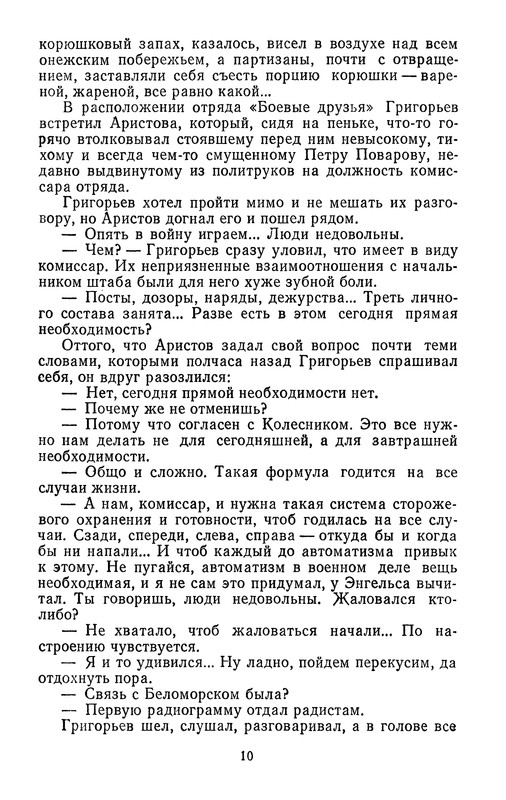 корюшковый запах, казалось, висел в воздухе над всем онежским побережьем, а партизаны, почти с отвращением, заставляли себя съесть порцию корюшки — вареной, жареной, все равно какой...

В расположении отряда «Боевые друзья» Григорьев встретил Аристова, который, сидя на пеньке, что-то горячо втолковывал стоявшему перед ним невысокому, тихому и всегда чем-то смущенному Петру Поварову, недавно выдвинутому из политруков на должность комиссара отряда.

Григорьев хотел пройти мимо и не мешать их разговору, но Аристов догнал его и пошел рядом.

— Опять в войну играем... Люди недовольны.

— Чем? — Григорьев сразу уловил, что имеет в виду комиссар. Их неприязненные взаимоотношения с начальником штаба были для него хуже зубной боли.

— Посты, дозоры, наряды, дежурства... Треть личного состава занята... Разве есть в этом сегодня прямая необходимость?

Оттого, что Аристов задал свой вопрос почти теми словами, которыми полчаса назад Григорьев спрашивал себя, он вдруг разозлился:

— Нет, сегодня прямой необходимости нет.

— Почему же не отменишь?

— Потому что согласен с Колесником. Это все нужно нам делать не для сегодняшней, а для завтрашней необходимости.

— Общо и сложно. Такая формула годится на все случаи жизни.

— А нам, комиссар, и нужна такая система сторожевого охранения и готовности, чтоб годилась на все случаи. Сзади, спереди, слева, справа — откуда бы и когда бы ни напали... И чтоб каждый до автоматизма привык к этому. Не пугайся, автоматизм в военном деле вещь необходимая, и я не сам это придумал, у Энгельса вычитал. Ты говоришь, люди недовольны. Жаловался кто-либо?

— Не хватало, чтоб жаловаться начали... По настроению чувствуется.

— Я и то удивился... Ну ладно, пойдем перекусим, да отдохнуть пора.

— Связь с Беломорском была?

— Первую радиограмму отдал радистам.

Григорьев шел, слушал, разговаривал, а в голове все

10